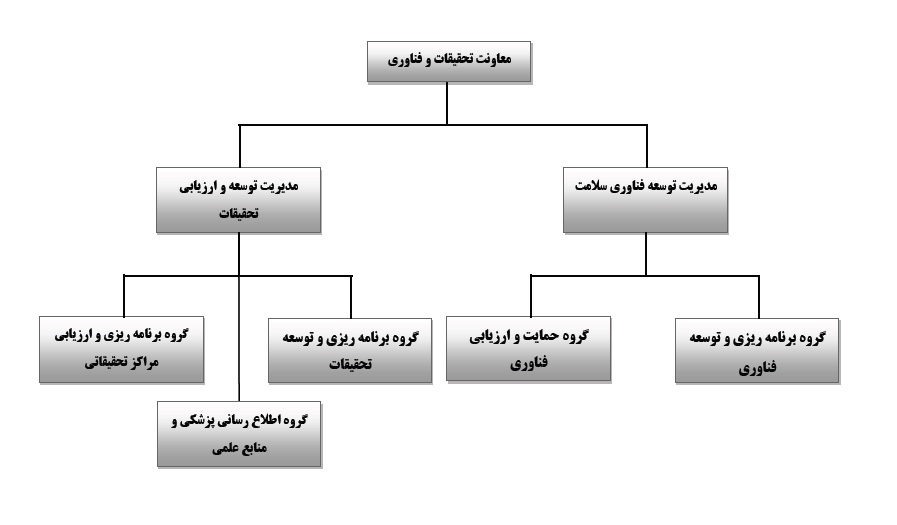 معاونت تحقیقات و فناوری

مدیریت توسعه فناوری سلامت

مدیریت توسعه و ارزیابی تحقیقات

گروه برنامه ریزی و توسعه فناوری

گروه حمایت و ارزیابی فناوری

گروه برنامه ریزی و توسعه تحقیقات

گروه برنامه ریزی و ارزیابی مراکز تحقیقاتی

گروه اطلاع رسانی پزشکی و منابع علمی